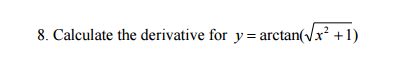 8. Calculate the derivative for $y = \arctan(\sqrt{x^2+1})$